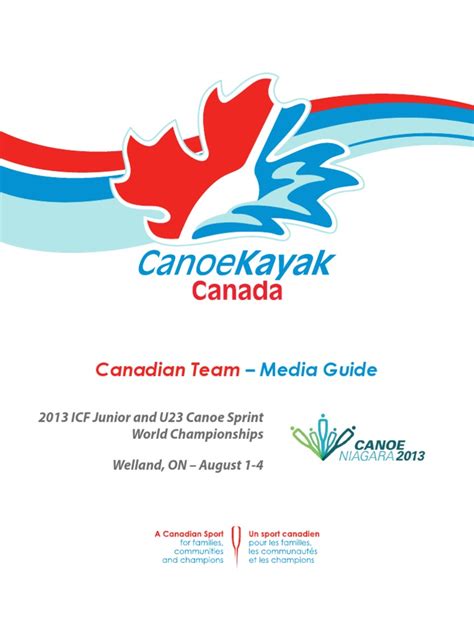 CanoeKayak
Canada

Canadian Team – Media Guide

2013 ICF Junior and U23 Canoe Sprint World Championships

Welland, ON – August 1-4

CANOE
NIAGARA 2013

A Canadian Sport
for families,
communities
and champions

Un sport canadien
pour les familles,
les communautés
et les champions